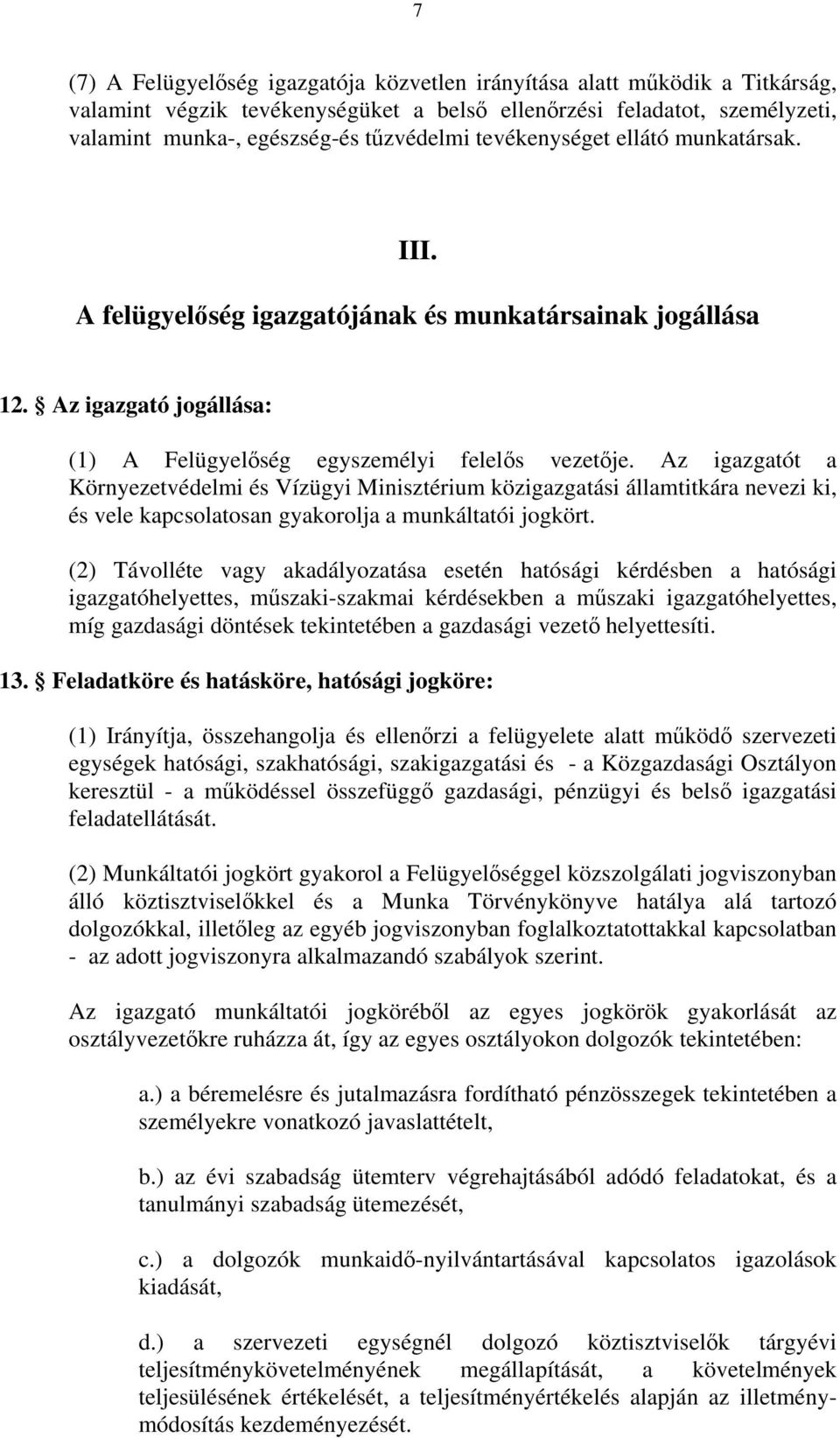 7

(7) A Felügyelőség igazgatója közvetlen irányítása alatt működik a Titkárság, valamint végzik tevékenységüket a belső ellenőrzési feladatot, személyzeti, valamint munka-, egészség-és tűzvédelmi tevékenységet ellátó munkatársak.

III.

A felügyelőség igazgatójának és munkatársainak jogállása

12. § Az igazgató jogállása:

(1) A Felügyelőség egyszemélyi felelős vezetője. Az igazgatót a Környezetvédelmi és Vízügyi Minisztérium közigazgatási államtitkára nevezi ki, és vele kapcsolatosan gyakorolja a munkáltatói jogkört.

(2) Távolléte vagy akadályozatása esetén hatósági kérdésben a hatósági igazgatóhelyettes, műszaki-szakmai kérdésekben a műszaki igazgatóhelyettes, míg gazdasági döntések tekintetében a gazdasági vezető helyettesíti.

13. § Feladatköre és hatásköre, hatósági jogköre:

(1) Irányítja, összehangolja és ellenőrzi a felügyelete alatt működő szervezeti egységek hatósági, szakhatósági, szakigazgatási és - a Közgazdasági Osztályon keresztül - a működéssel összefüggő gazdasági, pénzügyi és belső igazgatási feladatellátását.

(2) Munkáltatói jogkört gyakorol a Felügyelőséggel közszolgálati jogviszonyban álló köztisztviselőkkel és a Munka Törvénykönyve hatálya alá tartozó dolgozókkal, illetőleg az egyéb jogviszonyban foglalkoztatottakkal kapcsolatban - az adott jogviszonyra alkalmazandó szabályok szerint.

Az igazgató munkáltatói jogköréből az egyes jogkörök gyakorlását az osztályvezetőkre ruházza át, így az egyes osztályokon dolgozók tekintetében:

a.) a béremelésre és jutalmazásra fordítható pénzösszegek tekintetében a személyekre vonatkozó javaslattételt,

b.) az évi szabadság ütemterv végrehajtásából adódó feladatokat, és a tanulmányi szabadság ütemezését,

c.) a dolgozók munkaidő-nyilvántartásával kapcsolatos igazolások kiadását,

d.) a szervezeti egységnél dolgozó köztisztviselők tárgyévi teljesítménykövetelményének megállapítását, a követelmények teljesülésének értékelését, a teljesítményértékelés alapján az illetménymódosítás kezdeményezését.